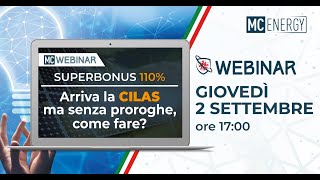 MC WEBINAR

SUPERBONUS 110%

Arriva la CILAS ma senza proroghe, come fare?

MC ENERGY

WEBINAR

GIOVEDÌ
2 SETTEMBRE
ore 17:00